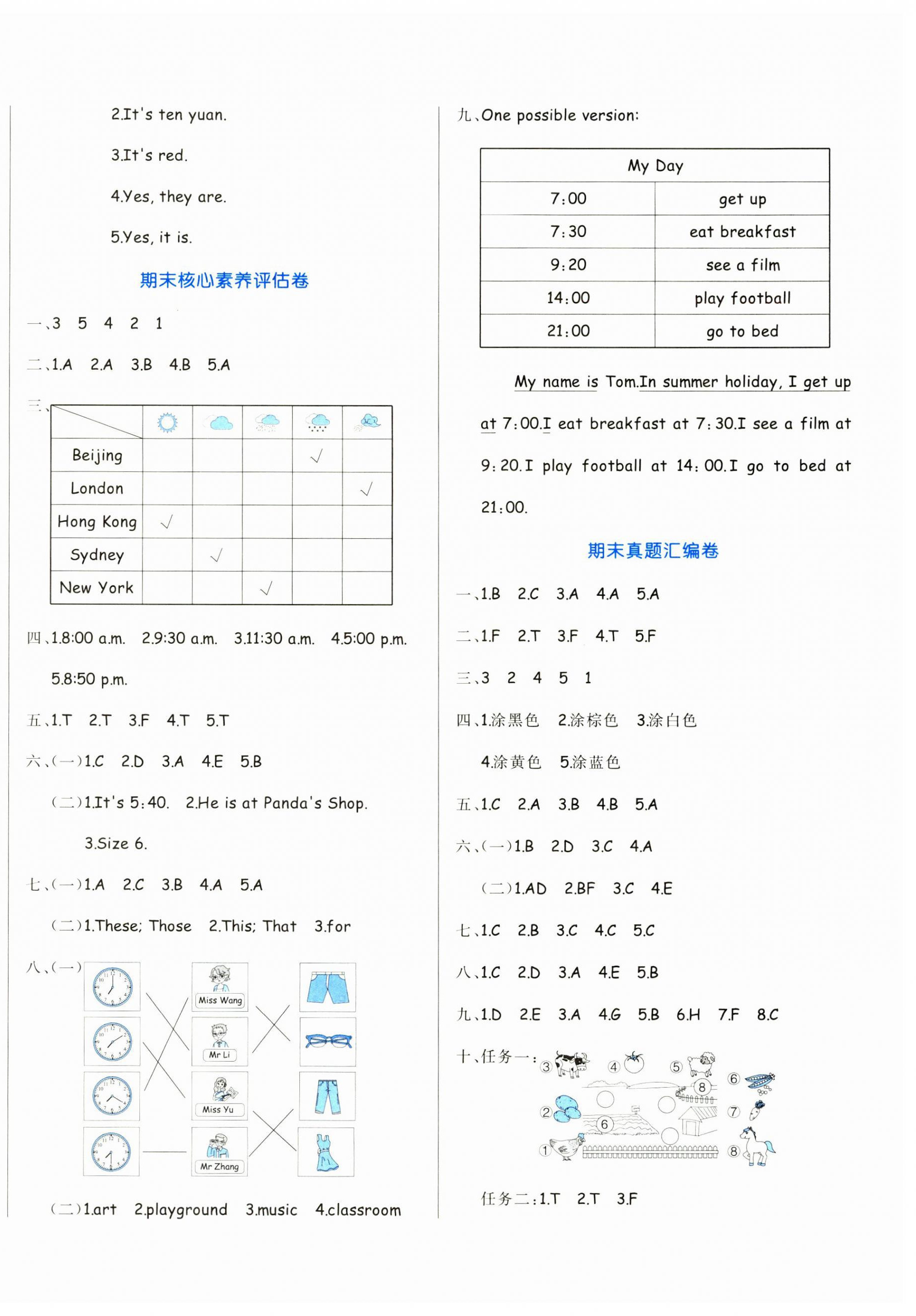 2.It's ten yuan.

3.It's red.

4.Yes, they are.

5.Yes, it is.

期末核心素养评估卷

一、3 5 4 2 1

二、1.A 2.A 3.B 4.B 5.A

三、

| | | | | | |
|---|---|---|---|---|---|
| Beijing | | | | √ | |
| London | | | | | √ |
| Hong Kong | √ | | | | |
| Sydney | | √ | | | |
| New York | | | √ | | |

四、1.8:00 a.m. 2.9:30 a.m. 3.11:30 a.m. 4.5:00 p.m. 5.8:50 p.m.

五、1.T 2.T 3.F 4.T 5.T

六、(一)1.C 2.D 3.A 4.E 5.B

(二)1.It's 5:40. 2.He is at Panda's Shop. 3.Size 6.

七、(一)1.A 2.C 3.B 4.A 5.A

(二)1.These; Those 2.This; That 3.for

八、(一)

Miss Wang

Mr Li

Miss Yu

Mr Zhang

(二)1.art 2.playground 3.music 4.classroom

九、One possible version:

| My Day | |
|---|---|
| 7:00 | get up |
| 7:30 | eat breakfast |
| 9:20 | see a film |
| 14:00 | play football |
| 21:00 | go to bed |

My name is Tom.In summer holiday, I get up at 7:00.I eat breakfast at 7:30.I see a film at 9:20.I play football at 14:00.I go to bed at 21:00.

期末真题汇编卷

一、1.B 2.C 3.A 4.A 5.A

二、1.F 2.T 3.F 4.T 5.F

三、3 2 4 5 1

四、1.涂黑色 2.涂棕色 3.涂白色

4.涂黄色 5.涂蓝色

五、1.C 2.A 3.B 4.B 5.A

六、(一)1.B 2.D 3.C 4.A

(二)1.AD 2.BF 3.C 4.E

七、1.C 2.B 3.C 4.C 5.C

八、1.C 2.D 3.A 4.E 5.B

九、1.D 2.E 3.A 4.G 5.B 6.H 7.F 8.C

十、任务一:

③ ④ ⑤ ⑥ ⑧ ② ⑦ ⑥ ① ⑧

任务二:1.T 2.T 3.F